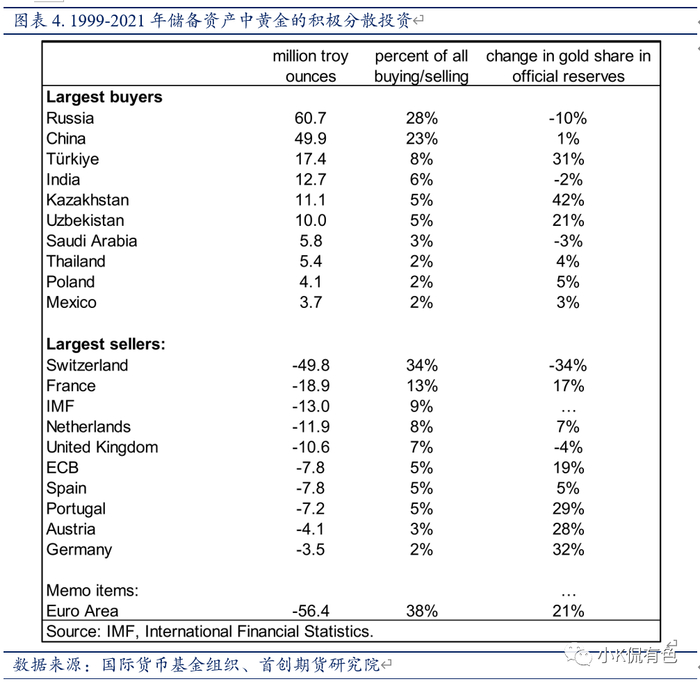 图表4. 1999-2021年储备资产中黄金的积极分散投资

|  | million troy ounces | percent of all buying/selling | change in gold share in official reserves |
|---|---|---|---|
| Largest buyers |  |  |  |
| Russia | 60.7 | 28% | -10% |
| China | 49.9 | 23% | 1% |
| Türkiye | 17.4 | 8% | 31% |
| India | 12.7 | 6% | -2% |
| Kazakhstan | 11.1 | 5% | 42% |
| Uzbekistan | 10.0 | 5% | 21% |
| Saudi Arabia | 5.8 | 3% | -3% |
| Thailand | 5.4 | 2% | 4% |
| Poland | 4.1 | 2% | 5% |
| Mexico | 3.7 | 2% | 3% |
| Largest sellers: |  |  |  |
| Switzerland | -49.8 | 34% | -34% |
| France | -18.9 | 13% | 17% |
| IMF | -13.0 | 9% | … |
| Netherlands | -11.9 | 8% | 7% |
| United Kingdom | -10.6 | 7% | -4% |
| ECB | -7.8 | 5% | 19% |
| Spain | -7.8 | 5% | 5% |
| Portugal | -7.2 | 5% | 29% |
| Austria | -4.1 | 3% | 28% |
| Germany | -3.5 | 2% | 32% |
| Memo items: |  |  | … |
| Euro Area | -56.4 | 38% | 21% |

Source: IMF, International Financial Statistics.

数据来源：国际货币基金组织、首创期货研究院

小K侃有色